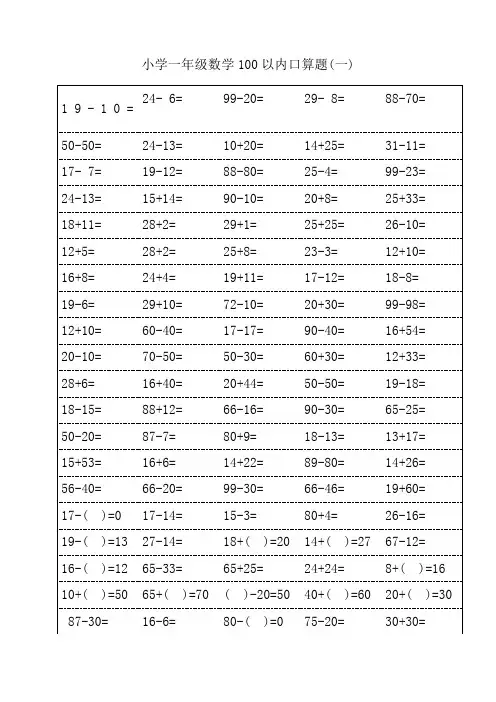 小学一年级数学 100 以内口算题(一)

| | | | | |
|---|---|---|---|---|
| 19-10= | 24- 6= | 99-20= | 29- 8= | 88-70= |
| 50-50= | 24-13= | 10+20= | 14+25= | 31-11= |
| 17- 7= | 19-12= | 88-80= | 25-4= | 99-23= |
| 24-13= | 15+14= | 90-10= | 20+8= | 25+33= |
| 18+11= | 28+2= | 29+1= | 25+25= | 26-10= |
| 12+5= | 28+2= | 25+8= | 23-3= | 12+10= |
| 16+8= | 24+4= | 19+11= | 17-12= | 18-8= |
| 19-6= | 29+10= | 72-10= | 20+30= | 99-98= |
| 12+10= | 60-40= | 17-17= | 90-40= | 16+54= |
| 20-10= | 70-50= | 50-30= | 60+30= | 12+33= |
| 28+6= | 16+40= | 20+44= | 50-50= | 19-18= |
| 18-15= | 88+12= | 66-16= | 90-30= | 65-25= |
| 50-20= | 87-7= | 80+9= | 18-13= | 13+17= |
| 15+53= | 16+6= | 14+22= | 89-80= | 14+26= |
| 56-40= | 66-20= | 99-30= | 66-46= | 19+60= |
| 17-( )=0 | 17-14= | 15-3= | 80+4= | 26-16= |
| 19-( )=13 | 27-14= | 18+( )=20 | 14+( )=27 | 67-12= |
| 16-( )=12 | 65-33= | 65+25= | 24+24= | 8+( )=16 |
| 10+( )=50 | 65+( )=70 | ( )-20=50 | 40+( )=60 | 20+( )=30 |
| 87-30= | 16-6= | 80-( )=0 | 75-20= | 30+30= |